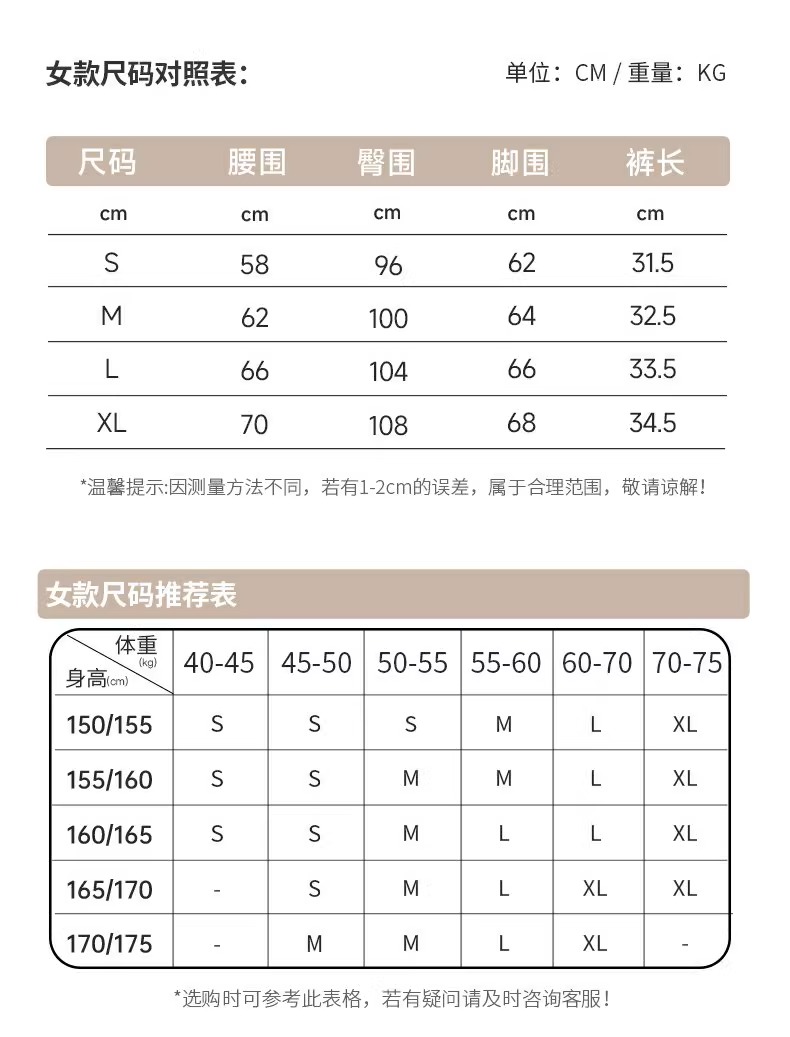 女款尺码对照表：

单位：CM / 重量：KG

| 尺码 | 腰围 | 臀围 | 脚围 | 裤长 |
|---|---|---|---|---|
| cm | cm | cm | cm | cm |
| S | 58 | 96 | 62 | 31.5 |
| M | 62 | 100 | 64 | 32.5 |
| L | 66 | 104 | 66 | 33.5 |
| XL | 70 | 108 | 68 | 34.5 |

*温馨提示:因测量方法不同，若有1-2cm的误差，属于合理范围，敬请谅解！

女款尺码推荐表

| 体重(kg) 身高(cm) | 40-45 | 45-50 | 50-55 | 55-60 | 60-70 | 70-75 |
|---|---|---|---|---|---|---|
| 150/155 | S | S | S | M | L | XL |
| 155/160 | S | S | M | M | L | XL |
| 160/165 | S | S | M | L | L | XL |
| 165/170 | - | S | M | L | XL | XL |
| 170/175 | - | M | M | L | XL | - |

*选购时可参考此表格，若有疑问请及时咨询客服！